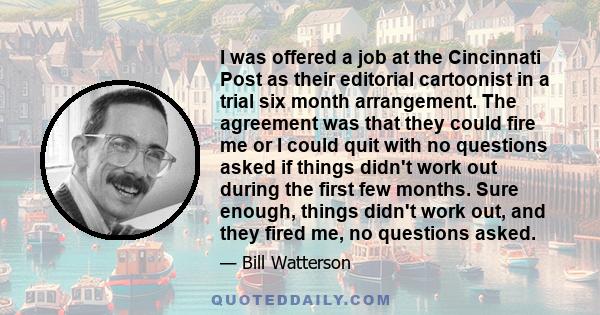 I was offered a job at the Cincinnati Post as their editorial cartoonist in a trial six month arrangement. The agreement was that they could fire me or I could quit with no questions asked if things didn't work out during the first few months. Sure enough, things didn't work out, and they fired me, no questions asked.

— Bill Watterson

QUOTEDDAILY.COM